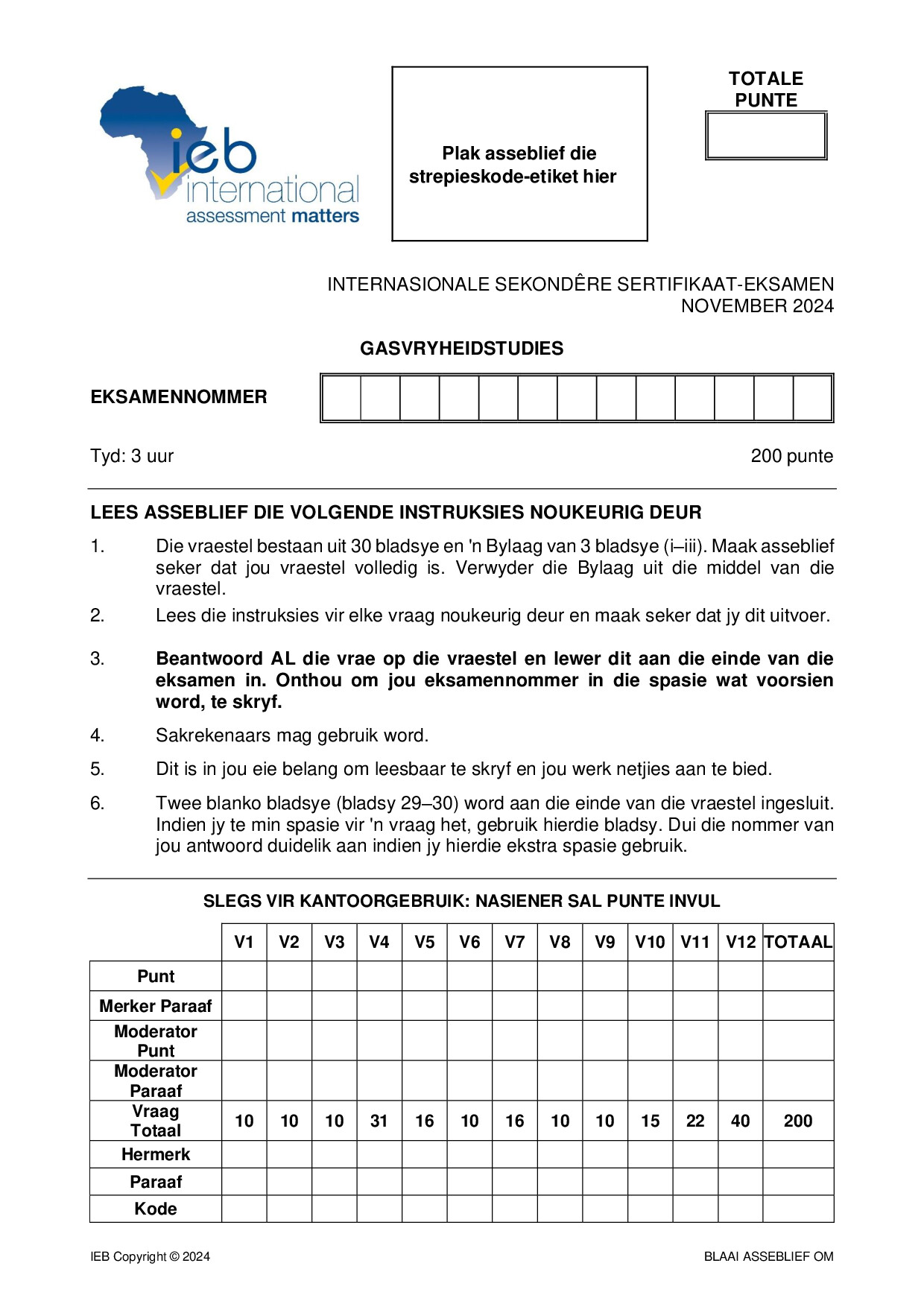 ieb international assessment matters

Plak asseblief die strepieskode-etiket hier

TOTALE PUNTE

INTERNASIONALE SEKONDÊRE SERTIFIKAAT-EKSAMEN
NOVEMBER 2024

GASVRYHEIDSTUDIES

EKSAMENNOMMER

Tyd: 3 uur

200 punte

LEES ASSEBLIEF DIE VOLGENDE INSTRUKSIES NOUKEURIG DEUR

1. Die vraestel bestaan uit 30 bladsye en 'n Bylaag van 3 bladsye (i–iii). Maak asseblief seker dat jou vraestel volledig is. Verwyder die Bylaag uit die middel van die vraestel.

2. Lees die instruksies vir elke vraag noukeurig deur en maak seker dat jy dit uitvoer.

3. Beantwoord AL die vrae op die vraestel en lewer dit aan die einde van die eksamen in. Onthou om jou eksamennommer in die spasie wat voorsien word, te skryf.

4. Sakrekenaars mag gebruik word.

5. Dit is in jou eie belang om leesbaar te skryf en jou werk netjies aan te bied.

6. Twee blanko bladsye (bladsy 29–30) word aan die einde van die vraestel ingesluit. Indien jy te min spasie vir 'n vraag het, gebruik hierdie bladsy. Dui die nommer van jou antwoord duidelik aan indien jy hierdie ekstra spasie gebruik.

SLEGS VIR KANTOORGEBRUIK: NASIENER SAL PUNTE INVUL

| | V1 | V2 | V3 | V4 | V5 | V6 | V7 | V8 | V9 | V10 | V11 | V12 | TOTAAL |
|---|---|---|---|---|---|---|---|---|---|---|---|---|---|
| Punt | | | | | | | | | | | | | |
| Merker Paraaf | | | | | | | | | | | | | |
| Moderator Punt | | | | | | | | | | | | | |
| Moderator Paraaf | | | | | | | | | | | | | |
| Vraag Totaal | 10 | 10 | 10 | 31 | 16 | 10 | 16 | 10 | 10 | 15 | 22 | 40 | 200 |
| Hermerk | | | | | | | | | | | | | |
| Paraaf | | | | | | | | | | | | | |
| Kode | | | | | | | | | | | | | |

IEB Copyright © 2024

BLAAI ASSEBLIEF OM